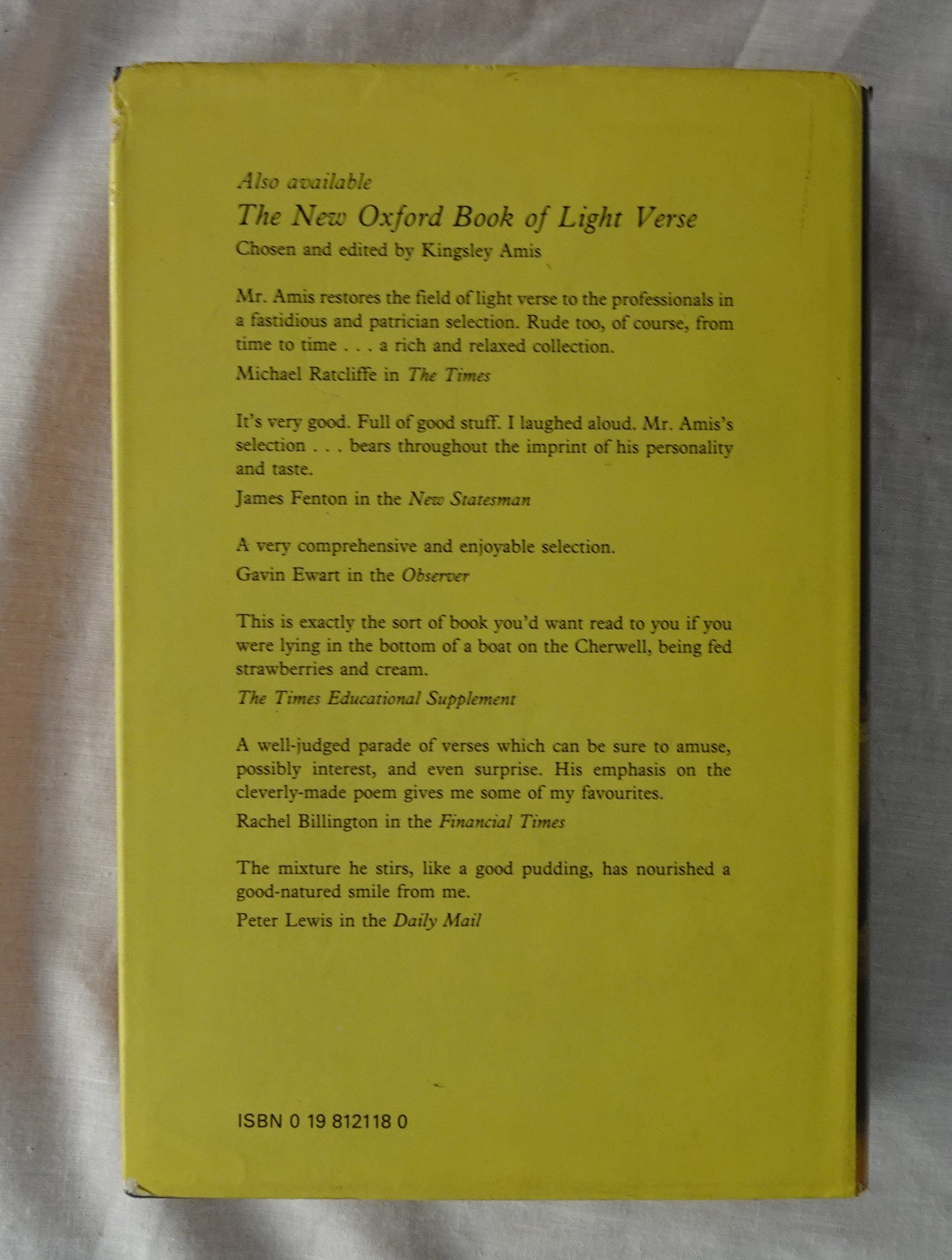 Also available

The New Oxford Book of Light Verse

Chosen and edited by Kingsley Amis

Mr. Amis restores the field of light verse to the professionals in a fastidious and patrician selection. Rude too, of course, from time to time . . . a rich and relaxed collection.

Michael Ratcliffe in The Times

It's very good. Full of good stuff. I laughed aloud. Mr. Amis's selection . . . bears throughout the imprint of his personality and taste.

James Fenton in the New Statesman

A very comprehensive and enjoyable selection.

Gavin Ewart in the Observer

This is exactly the sort of book you'd want read to you if you were lying in the bottom of a boat on the Cherwell, being fed strawberries and cream.

The Times Educational Supplement

A well-judged parade of verses which can be sure to amuse, possibly interest, and even surprise. His emphasis on the cleverly-made poem gives me some of my favourites.

Rachel Billington in the Financial Times

The mixture he stirs, like a good pudding, has nourished a good-natured smile from me.

Peter Lewis in the Daily Mail

ISBN 0 19 812118 0